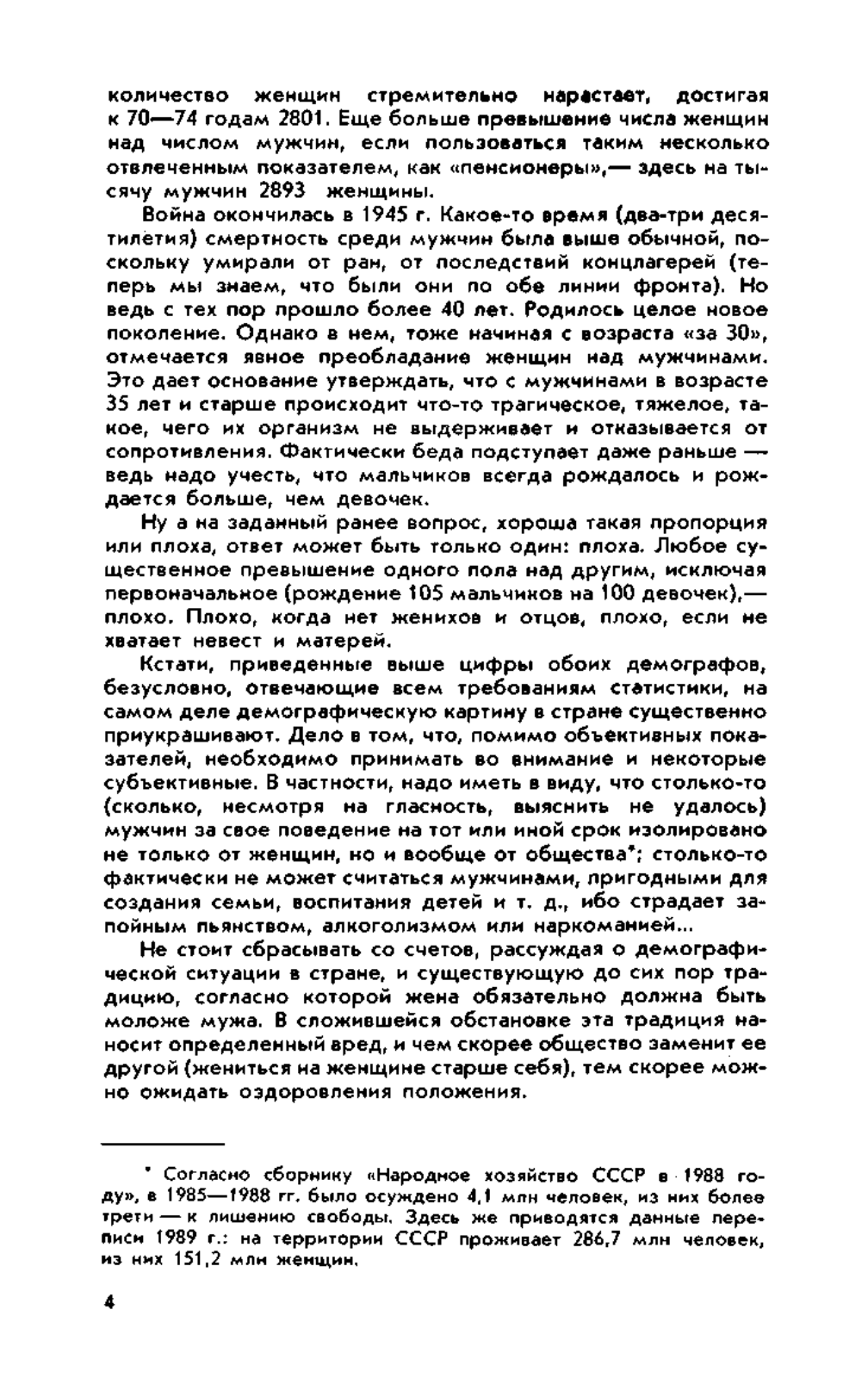 количество женщин стремительно нарастает, достигая к 70—74 годам 2801. Еще больше превышение числа женщин над числом мужчин, если пользоваться таким несколько отвлеченным показателем, как «пенсионеры»,— здесь на тысячу мужчин 2893 женщины.

Война окончилась в 1945 г. Какое-то время (два-три десятилетия) смертность среди мужчин была выше обычной, поскольку умирали от ран, от последствий концлагерей (теперь мы знаем, что были они по обе линии фронта). Но ведь с тех пор прошло более 40 лет. Родилось целое новое поколение. Однако в нем, тоже начиная с возраста «за 30», отмечается явное преобладание женщин над мужчинами. Это дает основание утверждать, что с мужчинами в возрасте 35 лет и старше происходит что-то трагическое, тяжелое, такое, чего их организм не выдерживает и отказывается от сопротивления. Фактически беда подступает даже раньше — ведь надо учесть, что мальчиков всегда рождалось и рождается больше, чем девочек.

Ну а на заданный ранее вопрос, хороша такая пропорция или плоха, ответ может быть только один: плоха. Любое существенное превышение одного пола над другим, исключая первоначальное (рождение 105 мальчиков на 100 девочек),— плохо. Плохо, когда нет женихов и отцов, плохо, если не хватает невест и матерей.

Кстати, приведенные выше цифры обоих демографов, безусловно, отвечающие всем требованиям статистики, на самом деле демографическую картину в стране существенно приукрашивают. Дело в том, что, помимо объективных показателей, необходимо принимать во внимание и некоторые субъективные. В частности, надо иметь в виду, что столько-то (сколько, несмотря на гласность, выяснить не удалось) мужчин за свое поведение на тот или иной срок изолировано не только от женщин, но и вообще от общества*; столько-то фактически не может считаться мужчинами, пригодными для создания семьи, воспитания детей и т. д., ибо страдает запойным пьянством, алкоголизмом или наркоманией...

Не стоит сбрасывать со счетов, рассуждая о демографической ситуации в стране, и существующую до сих пор традицию, согласно которой жена обязательно должна быть моложе мужа. В сложившейся обстановке эта традиция наносит определенный вред, и чем скорее общество заменит ее другой (жениться на женщине старше себя), тем скорее можно ожидать оздоровления положения.

* Согласно сборнику «Народное хозяйство СССР в 1988 году», в 1985—1988 гг. было осуждено 4,1 млн человек, из них более трети — к лишению свободы. Здесь же приводятся данные переписи 1989 г.: на территории СССР проживает 286,7 млн человек, из них 151,2 млн женщин.

4